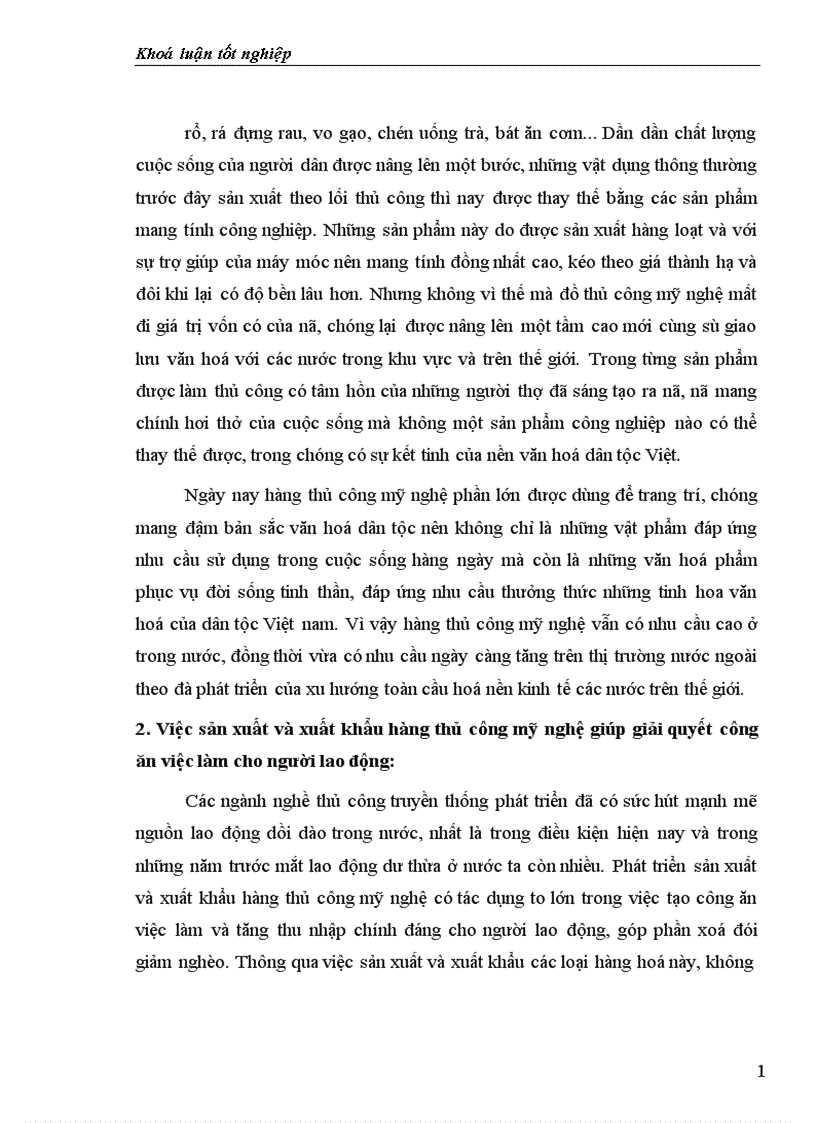 Khoá luận tốt nghiệp

rổ, rá đựng rau, vo gạo, chén uống trà, bát ăn cơm... Dần dần chất lượng cuộc sống của người dân được nâng lên một bước, những vật dụng thông thường trước đây sản xuất theo lối thủ công thì nay được thay thế bằng các sản phẩm mang tính công nghiệp. Những sản phẩm này do được sản xuất hàng loạt và với sự trợ giúp của máy móc nên mang tính đồng nhất cao, kéo theo giá thành hạ và đôi khi lại có độ bền lâu hơn. Nhưng không vì thế mà đồ thủ công mỹ nghệ mất đi giá trị vốn có của nã, chóng lại được nâng lên một tầm cao mới cùng sù giao lưu văn hoá với các nước trong khu vực và trên thế giới. Trong từng sản phẩm được làm thủ công có tâm hồn của những người thợ đã sáng tạo ra nã, nã mang chính hơi thở của cuộc sống mà không một sản phẩm công nghiệp nào có thể thay thế được, trong chóng có sự kết tinh của nền văn hoá dân tộc Việt.

Ngày nay hàng thủ công mỹ nghệ phần lớn được dùng để trang trí, chóng mang đậm bản sắc văn hoá dân tộc nên không chỉ là những vật phẩm đáp ứng nhu cầu sử dụng trong cuộc sống hàng ngày mà còn là những văn hoá phẩm phục vụ đời sống tinh thần, đáp ứng nhu cầu thưởng thức những tinh hoa văn hoá của dân tộc Việt nam. Vì vậy hàng thủ công mỹ nghệ vẫn có nhu cầu cao ở trong nước, đồng thời vừa có nhu cầu ngày càng tăng trên thị trường nước ngoài theo đà phát triển của xu hướng toàn cầu hoá nền kinh tế các nước trên thế giới.

2. Việc sản xuất và xuất khẩu hàng thủ công mỹ nghệ giúp giải quyết công ăn việc làm cho người lao động:

Các ngành nghề thủ công truyền thống phát triển đã có sức hút mạnh mẽ nguồn lao động dồi dào trong nước, nhất là trong điều kiện hiện nay và trong những năm trước mắt lao động dư thừa ở nước ta còn nhiều. Phát triển sản xuất và xuất khẩu hàng thủ công mỹ nghệ có tác dụng to lớn trong việc tạo công ăn việc làm và tăng thu nhập chính đáng cho người lao động, góp phần xoá đói giảm nghèo. Thông qua việc sản xuất và xuất khẩu các loại hàng hoá này, không

1